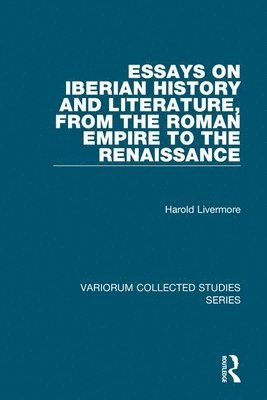 ESSAYS ON IBERIAN HISTORY AND LITERATURE, FROM THE ROMAN EMPIRE TO THE RENAISSANCE

Harold Livermore

VARIORUM COLLECTED STUDIES SERIES

ROUTLEDGE